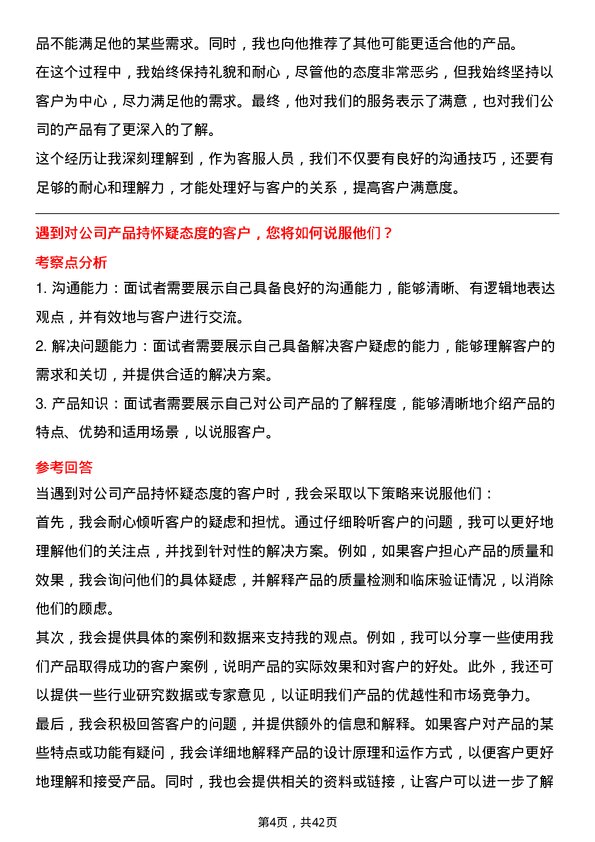 品不能满足他的某些需求。同时，我也向他推荐了其他可能更适合他的产品。

在这个过程中，我始终保持礼貌和耐心，尽管他的态度非常恶劣，但我始终坚持以客户为中心，尽力满足他的需求。最终，他对我们的服务表示了满意，也对我们公司的产品有了更深入的了解。

这个经历让我深刻理解到，作为客服人员，我们不仅要有良好的沟通技巧，还要有足够的耐心和理解力，才能处理好与客户的关系，提高客户满意度。

遇到对公司产品持怀疑态度的客户，您将如何说服他们？

考察点分析

1. 沟通能力：面试者需要展示自己具备良好的沟通能力，能够清晰、有逻辑地表达观点，并有效地与客户进行交流。

2. 解决问题能力：面试者需要展示自己具备解决客户疑虑的能力，能够理解客户的需求和关切，并提供合适的解决方案。

3. 产品知识：面试者需要展示自己对公司产品的了解程度，能够清晰地介绍产品的特点、优势和适用场景，以说服客户。

参考回答

当遇到对公司产品持怀疑态度的客户时，我会采取以下策略来说服他们：

首先，我会耐心倾听客户的疑虑和担忧。通过仔细聆听客户的问题，我可以更好地理解他们的关注点，并找到针对性的解决方案。例如，如果客户担心产品的质量和效果，我会询问他们的具体疑虑，并解释产品的质量检测和临床验证情况，以消除他们的顾虑。

其次，我会提供具体的案例和数据来支持我的观点。例如，我可以分享一些使用我们产品取得成功的客户案例，说明产品的实际效果和对客户的好处。此外，我还可以提供一些行业研究数据或专家意见，以证明我们产品的优越性和市场竞争力。

最后，我会积极回答客户的问题，并提供额外的信息和解释。如果客户对产品的某些特点或功能有疑问，我会详细地解释产品的设计原理和运作方式，以便客户更好地理解和接受产品。同时，我也会提供相关的资料或链接，让客户可以进一步了解

第4页，共42页